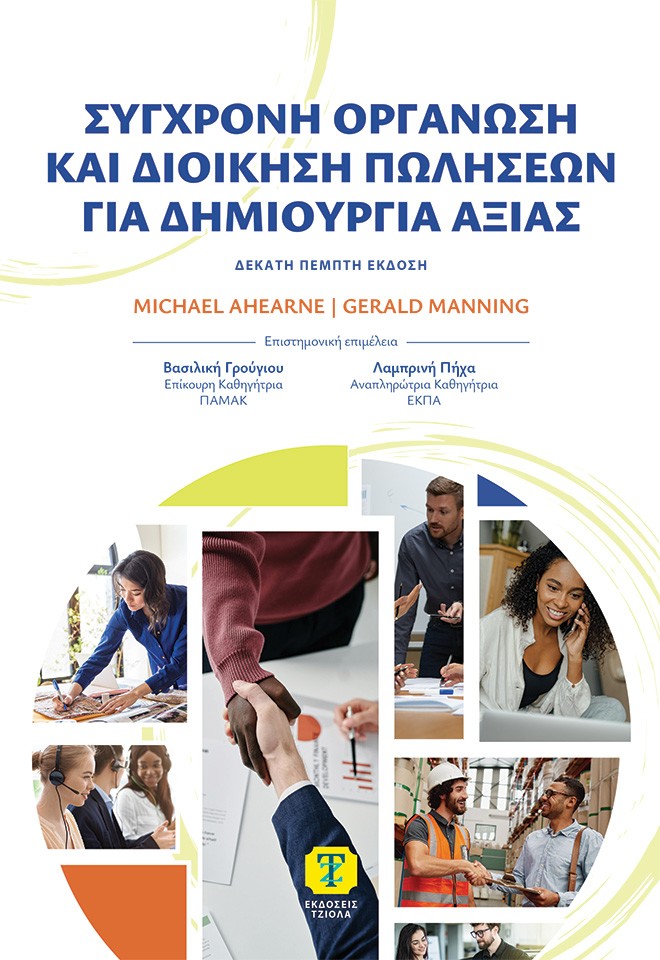 ΣΥΓΧΡΟΝΗ ΟΡΓΑΝΩΣΗ ΚΑΙ ΔΙΟΙΚΗΣΗ ΠΩΛΗΣΕΩΝ ΓΙΑ ΔΗΜΙΟΥΡΓΙΑ ΑΞΙΑΣ

ΔΕΚΑΤΗ ΠΕΜΠΤΗ ΕΚΔΟΣΗ

MICHAEL AHEARNE | GERALD MANNING

Επιστημονική επιμέλεια

Βασιλική Γρούγιου
Επίκουρη Καθηγήτρια
ΠΑΜΑΚ

Λαμπρινή Πήχα
Αναπληρώτρια Καθηγήτρια
ΕΚΠΑ

ΕΚΔΟΣΕΙΣ
ΤΖΙΟΛΑ